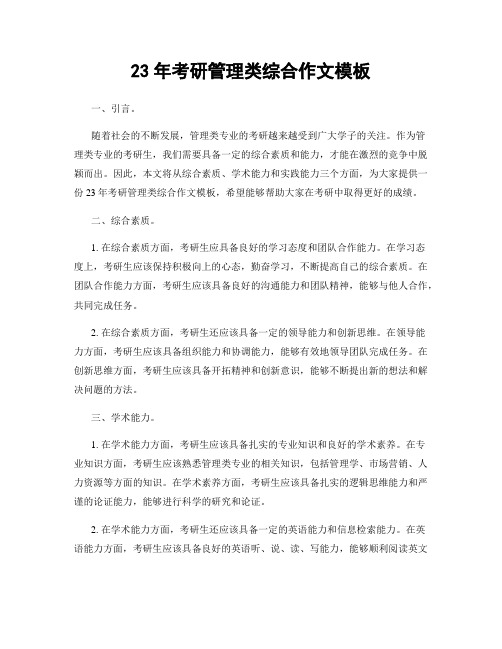 23 年考研管理类综合作文模板

一、引言。

随着社会的不断发展，管理类专业的考研越来越受到广大学子的关注。作为管理类专业的考研生，我们需要具备一定的综合素质和能力，才能在激烈的竞争中脱颖而出。因此，本文将从综合素质、学术能力和实践能力三个方面，为大家提供一份 23 年考研管理类综合作文模板，希望能够帮助大家在考研中取得更好的成绩。

二、综合素质。

1. 在综合素质方面，考研生应具备良好的学习态度和团队合作能力。在学习态度上，考研生应该保持积极向上的心态，勤奋学习，不断提高自己的综合素质。在团队合作能力方面，考研生应该具备良好的沟通能力和团队精神，能够与他人合作，共同完成任务。

2. 在综合素质方面，考研生还应该具备一定的领导能力和创新思维。在领导能力方面，考研生应该具备组织能力和协调能力，能够有效地领导团队完成任务。在创新思维方面，考研生应该具备开拓精神和创新意识，能够不断提出新的想法和解决问题的方法。

三、学术能力。

1. 在学术能力方面，考研生应该具备扎实的专业知识和良好的学术素养。在专业知识方面，考研生应该熟悉管理类专业的相关知识，包括管理学、市场营销、人力资源等方面的知识。在学术素养方面，考研生应该具备扎实的逻辑思维能力和严谨的论证能力，能够进行科学的研究和论证。

2. 在学术能力方面，考研生还应该具备一定的英语能力和信息检索能力。在英语能力方面，考研生应该具备良好的英语听、说、读、写能力，能够顺利阅读英文